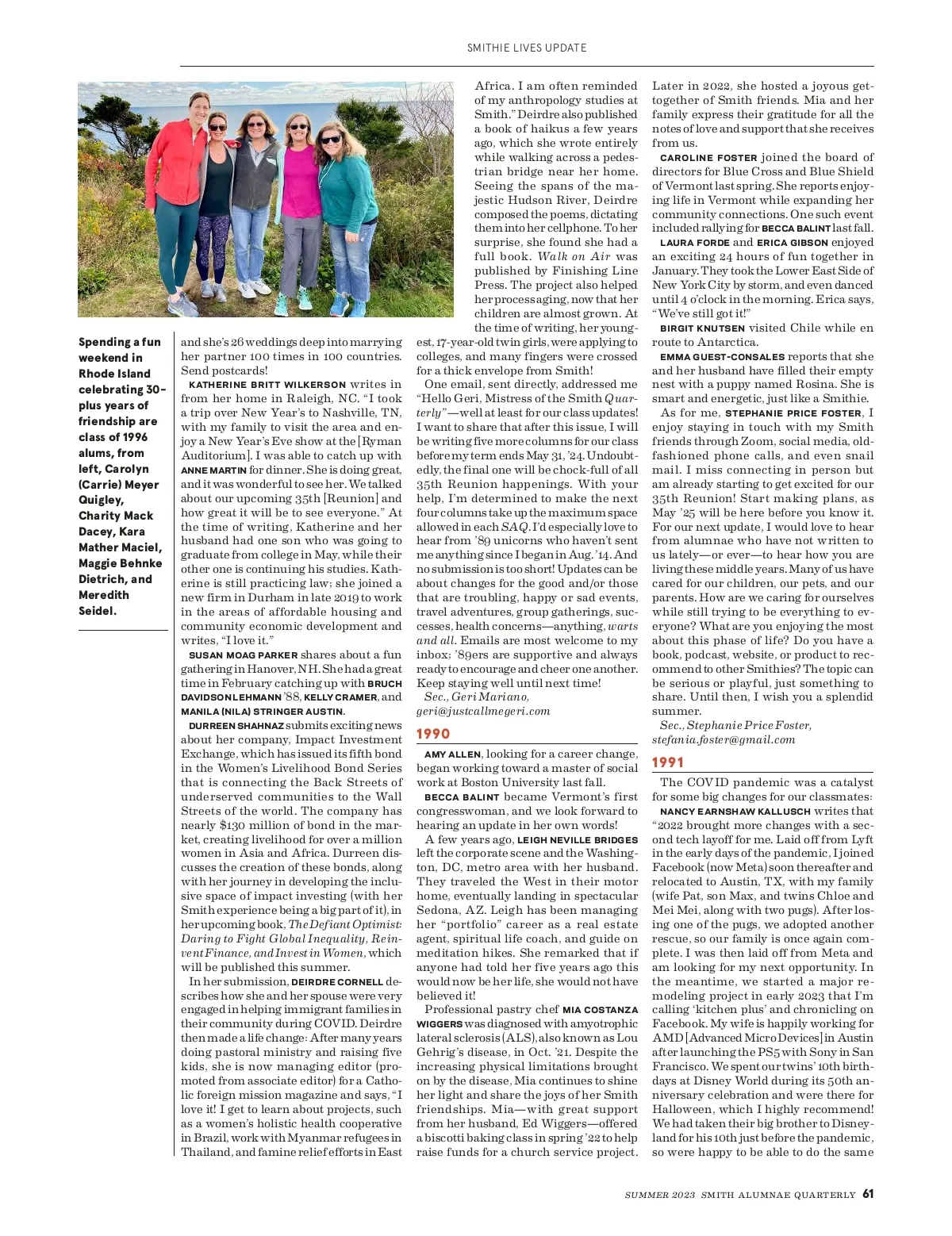 SMITHIE LIVES UPDATE

Spending a fun weekend in Rhode Island celebrating 30-plus years of friendship are class of 1996 alums, from left, Carolyn (Carrie) Meyer Quigley, Charity Mack Dacey, Kara Mather Maciel, Maggie Behnke Dietrich, and Meredith Seidel.

and she's 26 weddings deep into marrying her partner 100 times in 100 countries. Send postcards!

KATHERINE BRITT WILKERSON writes in from her home in Raleigh, NC. "I took a trip over New Year's to Nashville, TN, with my family to visit the area and enjoy a New Year's Eve show at the [Ryman Auditorium]. I was able to catch up with ANNE MARTIN for dinner. She is doing great, and it was wonderful to see her. We talked about our upcoming 35th [Reunion] and how great it will be to see everyone." At the time of writing, Katherine and her husband had one son who was going to graduate from college in May, while their other one is continuing his studies. Katherine is still practicing law; she joined a new firm in Durham in late 2019 to work in the areas of affordable housing and community economic development and writes, "I love it."

SUSAN MOAG PARKER shares about a fun gathering in Hanover, NH. She had a great time in February catching up with BRUCH DAVIDSON LEHMANN '88, KELLY CRAMER, and MANILA (NILA) STRINGER AUSTIN.

DURREEN SHAHNAZ submits exciting news about her company, Impact Investment Exchange, which has issued its fifth bond in the Women's Livelihood Bond Series that is connecting the Back Streets of underserved communities to the Wall Streets of the world. The company has nearly $130 million of bond in the market, creating livelihood for over a million women in Asia and Africa. Durreen discusses the creation of these bonds, along with her journey in developing the inclusive space of impact investing (with her Smith experience being a big part of it), in her upcoming book, The Defiant Optimist: Daring to Fight Global Inequality, Reinvent Finance, and Invest in Women, which will be published this summer.

In her submission, DEIRDRE CORNELL describes how she and her spouse were very engaged in helping immigrant families in their community during COVID. Deirdre then made a life change: After many years doing pastoral ministry and raising five kids, she is now managing editor (promoted from associate editor) for a Catholic foreign mission magazine and says, "I love it! I get to learn about projects, such as a women's holistic health cooperative in Brazil, work with Myanmar refugees in Thailand, and famine relief efforts in East Africa. I am often reminded of my anthropology studies at Smith." Deirdre also published a book of haikus a few years ago, which she wrote entirely while walking across a pedestrian bridge near her home. Seeing the spans of the majestic Hudson River, Deirdre composed the poems, dictating them into her cellphone. To her surprise, she found she had a full book. Walk on Air was published by Finishing Line Press. The project also helped her process aging, now that her children are almost grown. At the time of writing, her youngest, 17-year-old twin girls, were applying to colleges, and many fingers were crossed for a thick envelope from Smith!

One email, sent directly, addressed me "Hello Geri, Mistress of the Smith Quarterly"—well at least for our class updates! I want to share that after this issue, I will be writing five more columns for our class before my term ends May 31, '24. Undoubtedly, the final one will be chock-full of all 35th Reunion happenings. With your help, I'm determined to make the next four columns take up the maximum space allowed in each SAQ. I'd especially love to hear from '89 unicorns who haven't sent me anything since I began in Aug. '14. And no submission is too short! Updates can be about changes for the good and/or those that are troubling, happy or sad events, travel adventures, group gatherings, successes, health concerns—anything, warts and all. Emails are most welcome to my inbox; '89ers are supportive and always ready to encourage and cheer one another. Keep staying well until next time!
Sec., Geri Mariano, geri@justcallmegeri.com

1990

AMY ALLEN, looking for a career change, began working toward a master of social work at Boston University last fall.

BECCA BALINT became Vermont's first congresswoman, and we look forward to hearing an update in her own words!

A few years ago, LEIGH NEVILLE BRIDGES left the corporate scene and the Washington, DC, metro area with her husband. They traveled the West in their motor home, eventually landing in spectacular Sedona, AZ. Leigh has been managing her "portfolio" career as a real estate agent, spiritual life coach, and guide on meditation hikes. She remarked that if anyone had told her five years ago this would now be her life, she would not have believed it!

Professional pastry chef MIA COSTANZA WIGGERS was diagnosed with amyotrophic lateral sclerosis (ALS), also known as Lou Gehrig's disease, in Oct. '21. Despite the increasing physical limitations brought on by the disease, Mia continues to shine her light and share the joys of her Smith friendships. Mia—with great support from her husband, Ed Wiggers—offered a biscotti baking class in spring '22 to help raise funds for a church service project. Later in 2022, she hosted a joyous get-together of Smith friends. Mia and her family express their gratitude for all the notes of love and support that she receives from us.

CAROLINE FOSTER joined the board of directors for Blue Cross and Blue Shield of Vermont last spring. She reports enjoying life in Vermont while expanding her community connections. One such event included rallying for BECCA BALINT last fall.

LAURA FORDE and ERICA GIBSON enjoyed an exciting 24 hours of fun together in January. They took the Lower East Side of New York City by storm, and even danced until 4 o'clock in the morning. Erica says, "We've still got it!"

BIRGIT KNUTSEN visited Chile while en route to Antarctica.

EMMA GUEST-CONSALES reports that she and her husband have filled their empty nest with a puppy named Rosina. She is smart and energetic, just like a Smithie.

As for me, STEPHANIE PRICE FOSTER, I enjoy staying in touch with my Smith friends through Zoom, social media, old-fashioned phone calls, and even snail mail. I miss connecting in person but am already starting to get excited for our 35th Reunion! Start making plans, as May '25 will be here before you know it. For our next update, I would love to hear from alumnae who have not written to us lately—or ever—to hear how you are living these middle years. Many of us have cared for our children, our pets, and our parents. How are we caring for ourselves while still trying to be everything to everyone? What are you enjoying the most about this phase of life? Do you have a book, podcast, website, or product to recommend to other Smithies? The topic can be serious or playful, just something to share. Until then, I wish you a splendid summer.
Sec., Stephanie Price Foster, stefania.foster@gmail.com

1991

The COVID pandemic was a catalyst for some big changes for our classmates:

NANCY EARNSHAW KALLUSCH writes that "2022 brought more changes with a second tech layoff for me. Laid off from Lyft in the early days of the pandemic, I joined Facebook (now Meta) soon thereafter and relocated to Austin, TX, with my family (wife Pat, son Max, and twins Chloe and Mei Mei, along with two pugs). After losing one of the pugs, we adopted another rescue, so our family is once again complete. I was then laid off from Meta and am looking for my next opportunity. In the meantime, we started a major remodeling project in early 2023 that I'm calling 'kitchen plus' and chronicling on Facebook. My wife is happily working for AMD [Advanced Micro Devices] in Austin after launching the PS5 with Sony in San Francisco. We spent our twins' 10th birthdays at Disney World during its 50th anniversary celebration and were there for Halloween, which I highly recommend! We had taken their big brother to Disneyland for his 10th just before the pandemic, so were happy to be able to do the same

SUMMER 2023 SMITH ALUMNAE QUARTERLY 61